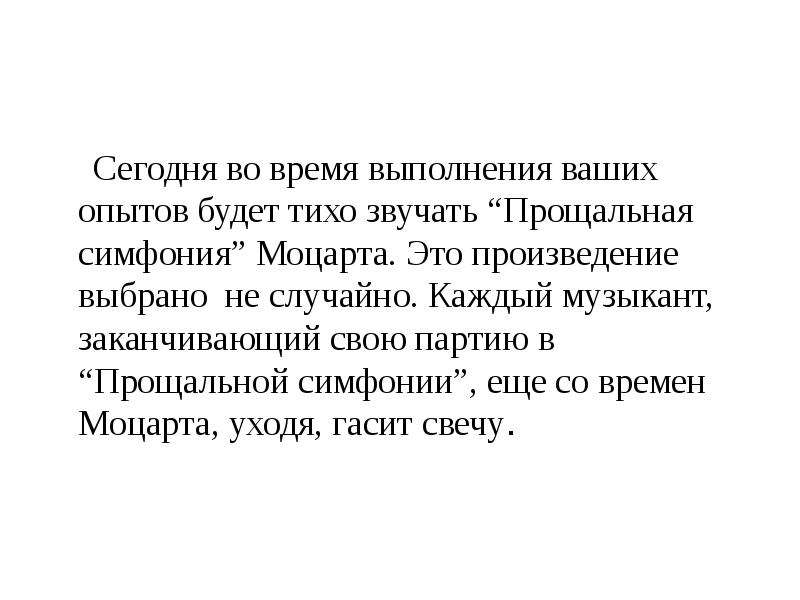 Сегодня во время выполнения ваших опытов будет тихо звучать "Прощальная симфония" Моцарта. Это произведение выбрано не случайно. Каждый музыкант, заканчивающий свою партию в "Прощальной симфонии", еще со времен Моцарта, уходя, гасит свечу.